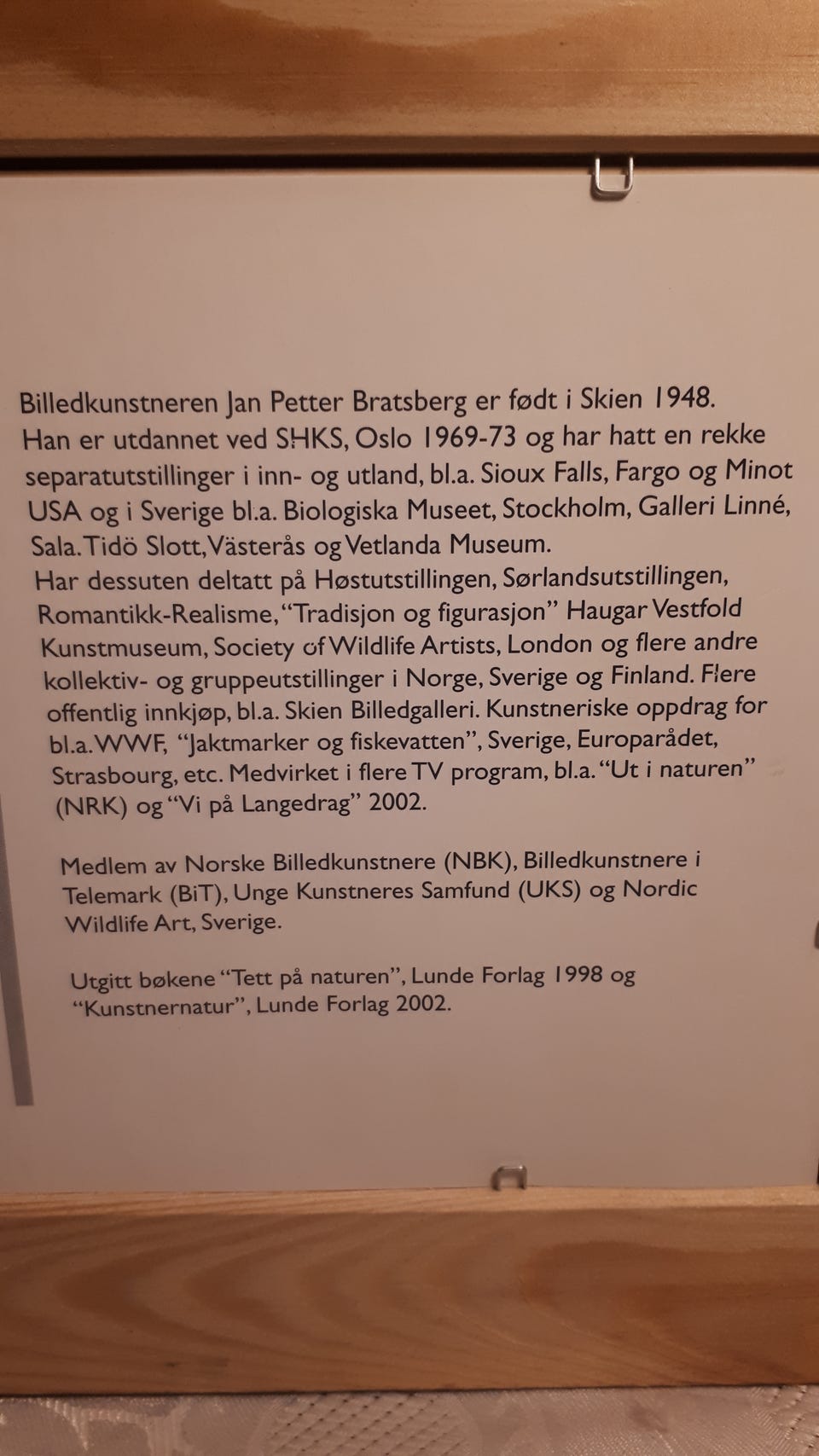 Billedkunstneren Jan Petter Bratsberg er født i Skien 1948. Han er utdannet ved SHKS, Oslo 1969-73 og har hatt en rekke separatutstillinger i inn- og utland, bl.a. Sioux Falls, Fargo og Minot USA og i Sverige bl.a. Biologiska Museet, Stockholm, Galleri Linné, Sala. Tidö Slott, Västerås og Vetlanda Museum.
Har dessuten deltatt på Høstutstillingen, Sørlandsutstillingen, Romantikk-Realisme, "Tradisjon og figurasjon" Haugar Vestfold Kunstmuseum, Society of Wildlife Artists, London og flere andre kollektiv- og gruppeutstillinger i Norge, Sverige og Finland. Flere offentlig innkjøp, bl.a. Skien Billedgalleri. Kunstneriske oppdrag for bl.a. WWF, "Jaktmarker og fiskevatten", Sverige, Europarådet, Strasbourg, etc. Medvirket i flere TV program, bl.a. "Ut i naturen" (NRK) og "Vi på Langedrag" 2002.

Medlem av Norske Billedkunstnere (NBK), Billedkunstnere i Telemark (BiT), Unge Kunstneres Samfund (UKS) og Nordic Wildlife Art, Sverige.

Utgitt bøkene "Tett på naturen", Lunde Forlag 1998 og "Kunstnernatur", Lunde Forlag 2002.